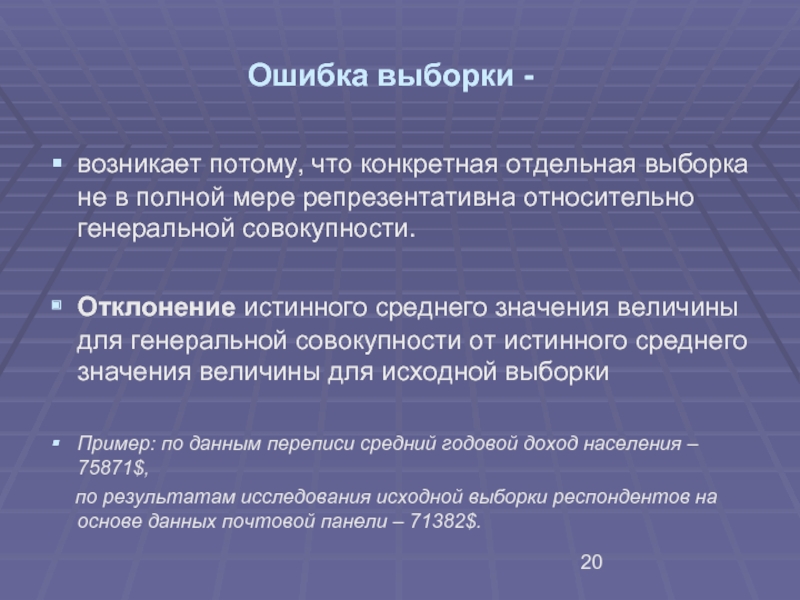 Ошибка выборки -

• возникает потому, что конкретная отдельная выборка не в полной мере репрезентативна относительно генеральной совокупности.

• Отклонение истинного среднего значения величины для генеральной совокупности от истинного среднего значения величины для исходной выборки

• Пример: по данным переписи средний годовой доход населения – 75871$,

по результатам исследования исходной выборки респондентов на основе данных почтовой панели – 71382$.

20